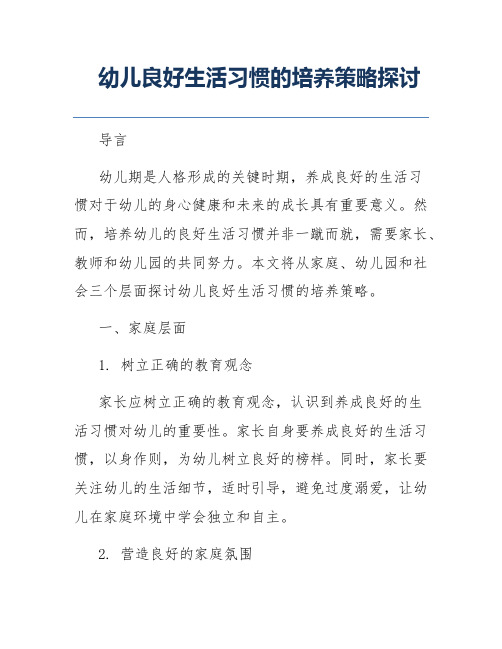 幼儿良好生活习惯的培养策略探讨

导言

幼儿期是人格形成的关键时期，养成良好的生活习惯对于幼儿的身心健康和未来的成长具有重要意义。然而，培养幼儿的良好生活习惯并非一蹴而就，需要家长、教师和幼儿园的共同努力。本文将从家庭、幼儿园和社会三个层面探讨幼儿良好生活习惯的培养策略。

一、家庭层面

1. 树立正确的教育观念

家长应树立正确的教育观念，认识到养成良好的生活习惯对幼儿的重要性。家长自身要养成良好的生活习惯，以身作则，为幼儿树立良好的榜样。同时，家长要关注幼儿的生活细节，适时引导，避免过度溺爱，让幼儿在家庭环境中学会独立和自主。

2. 营造良好的家庭氛围